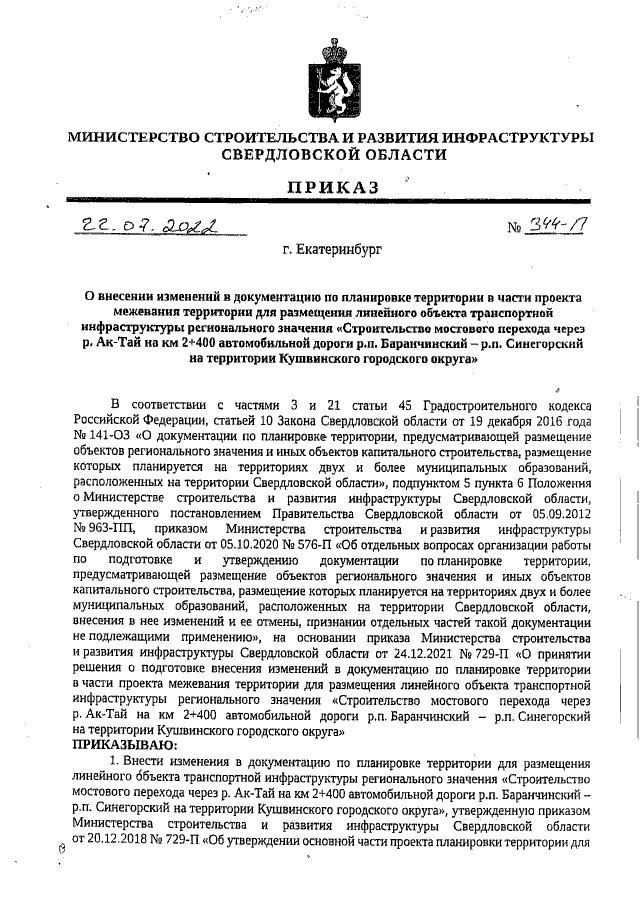 МИНИСТЕРСТВО СТРОИТЕЛЬСТВА И РАЗВИТИЯ ИНФРАСТРУКТУРЫ СВЕРДЛОВСКОЙ ОБЛАСТИ

ПРИКАЗ

22.07.2022

№ 344-П

г. Екатеринбург

О внесении изменений в документацию по планировке территории в части проекта межевания территории для размещения линейного объекта транспортной инфраструктуры регионального значения «Строительство мостового перехода через р. Ак-Тай на км 2+400 автомобильной дороги р.п. Баранчинский – р.п. Синегорский на территории Кушвинского городского округа»

В соответствии с частями 3 и 21 статьи 45 Градостроительного кодекса Российской Федерации, статьей 10 Закона Свердловской области от 19 декабря 2016 года № 141-ОЗ «О документации по планировке территории, предусматривающей размещение объектов регионального значения и иных объектов капитального строительства, размещение которых планируется на территориях двух и более муниципальных образований, расположенных на территории Свердловской области», подпунктом 5 пункта 6 Положения о Министерстве строительства и развития инфраструктуры Свердловской области, утвержденного постановлением Правительства Свердловской области от 05.09.2012 № 963-ПП, приказом Министерства строительства и развития инфраструктуры Свердловской области от 05.10.2020 № 576-П «Об отдельных вопросах организации работы по подготовке и утверждению документации по планировке территории, предусматривающей размещение объектов регионального значения и иных объектов капитального строительства, размещение которых планируется на территориях двух и более муниципальных образований, расположенных на территории Свердловской области, внесения в нее изменений и ее отмены, признании отдельных частей такой документации не подлежащими применению», на основании приказа Министерства строительства и развития инфраструктуры Свердловской области от 24.12.2021 № 729-П «О принятии решения о подготовке внесения изменений в документацию по планировке территории в части проекта межевания территории для размещения линейного объекта транспортной инфраструктуры регионального значения «Строительство мостового перехода через р. Ак-Тай на км 2+400 автомобильной дороги р.п. Баранчинский – р.п. Синегорский на территории Кушвинского городского округа»
ПРИКАЗЫВАЮ:

1. Внести изменения в документацию по планировке территории для размещения линейного объекта транспортной инфраструктуры регионального значения «Строительство мостового перехода через р. Ак-Тай на км 2+400 автомобильной дороги р.п. Баранчинский – р.п. Синегорский на территории Кушвинского городского округа», утвержденную приказом Министерства строительства и развития инфраструктуры Свердловской области от 20.12.2018 № 729-П «Об утверждении основной части проекта планировки территории для